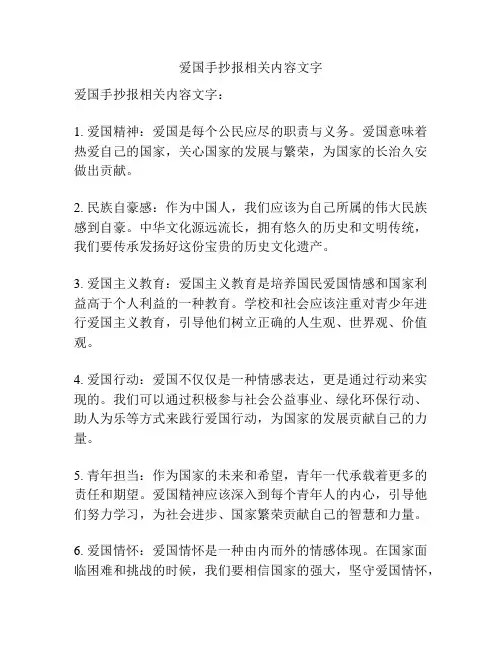 爱国手抄报相关内容文字

爱国手抄报相关内容文字：

1. 爱国精神：爱国是每个公民应尽的职责与义务。爱国意味着热爱自己的国家，关心国家的发展与繁荣，为国家的长治久安做出贡献。

2. 民族自豪感：作为中国人，我们应该为自己所属的伟大民族感到自豪。中华文化源远流长，拥有悠久的历史和文明传统，我们要传承发扬好这份宝贵的历史文化遗产。

3. 爱国主义教育：爱国主义教育是培养国民爱国情感和国家利益高于个人利益的一种教育。学校和社会应该注重对青少年进行爱国主义教育，引导他们树立正确的人生观、世界观、价值观。

4. 爱国行动：爱国不仅仅是一种情感表达，更是通过行动来实现的。我们可以通过积极参与社会公益事业、绿化环保行动、助人为乐等方式来践行爱国行动，为国家的发展贡献自己的力量。

5. 青年担当：作为国家的未来和希望，青年一代承载着更多的责任和期望。爱国精神应该深入到每个青年人的内心，引导他们努力学习，为社会进步、国家繁荣贡献自己的智慧和力量。

6. 爱国情怀：爱国情怀是一种由内而外的情感体现。在国家面临困难和挑战的时候，我们要相信国家的强大，坚守爱国情怀，